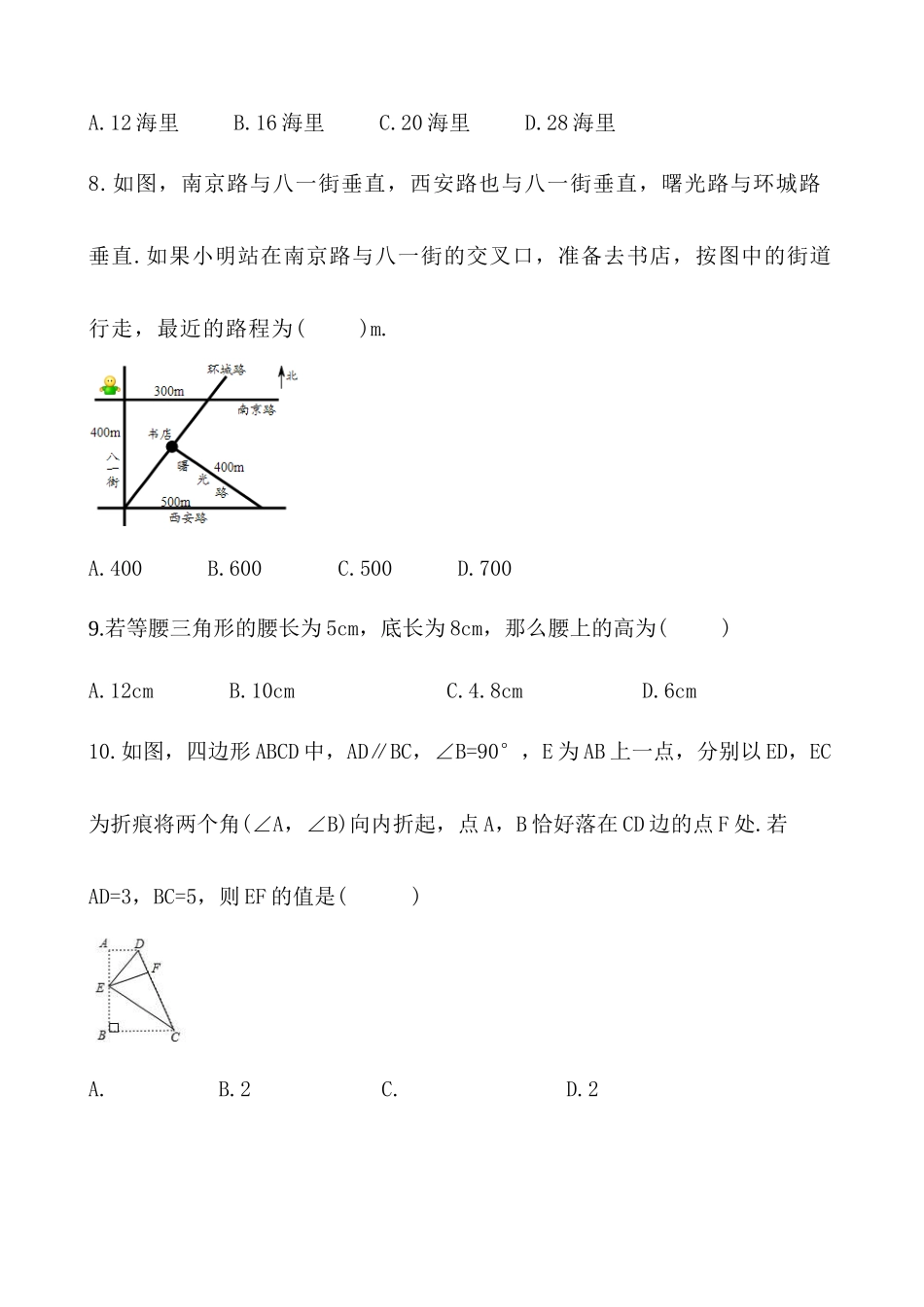 A.12海里　　B.16海里　　C.20海里　　D.28海里

8.如图，南京路与八一街垂直，西安路也与八一街垂直，曙光路与环城路垂直.如果小明站在南京路与八一街的交叉口，准备去书店，按图中的街道行走，最近的路程为(　　)m.

环城路
北
300m
南京路
400m
书店
八一街
曙光路
400m
500m
西安路

A.400　　B.600　　C.500　　D.700

9.若等腰三角形的腰长为5cm，底长为8cm，那么腰上的高为(　　)

A.12cm　　B.10cm　　C.4.8cm　　D.6cm

10.如图，四边形ABCD中，AD∥BC，∠B=90°，E为AB上一点，分别以ED，EC为折痕将两个角(∠A，∠B)向内折起，点A，B恰好落在CD边的点F处.若AD=3，BC=5，则EF的值是(　　)

A D F E B C

A.　　B.2　　C.　　D.2